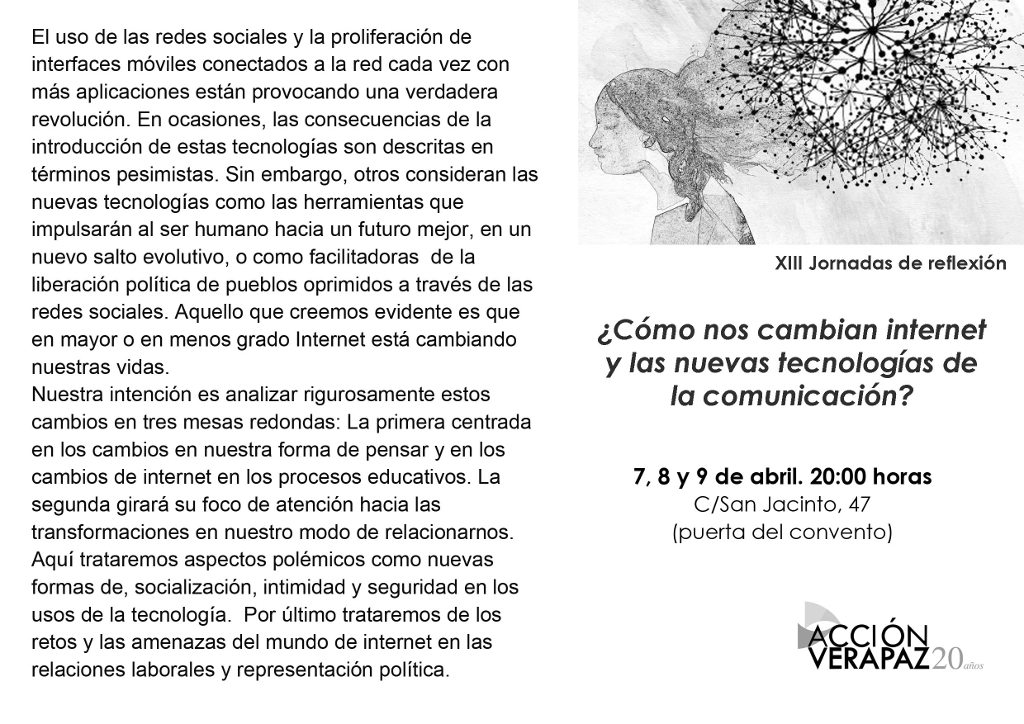 El uso de las redes sociales y la proliferación de interfaces móviles conectados a la red cada vez con más aplicaciones están provocando una verdadera revolución. En ocasiones, las consecuencias de la introducción de estas tecnologías son descritas en términos pesimistas. Sin embargo, otros consideran las nuevas tecnologías como las herramientas que impulsarán al ser humano hacia un futuro mejor, en un nuevo salto evolutivo, o como facilitadoras de la liberación política de pueblos oprimidos a través de las redes sociales. Aquello que creemos evidente es que en mayor o en menos grado Internet está cambiando nuestras vidas.
Nuestra intención es analizar rigurosamente estos cambios en tres mesas redondas: La primera centrada en los cambios en nuestra forma de pensar y en los cambios de internet en los procesos educativos. La segunda girará su foco de atención hacia las transformaciones en nuestro modo de relacionarnos. Aquí trataremos aspectos polémicos como nuevas formas de, socialización, intimidad y seguridad en los usos de la tecnología. Por último trataremos de los retos y las amenazas del mundo de internet en las relaciones laborales y representación política.

XIII Jornadas de reflexión

¿Cómo nos cambian internet y las nuevas tecnologías de la comunicación?

7, 8 y 9 de abril. 20:00 horas
C/San Jacinto, 47
(puerta del convento)

ACCIÓN VERAPAZ 20 años